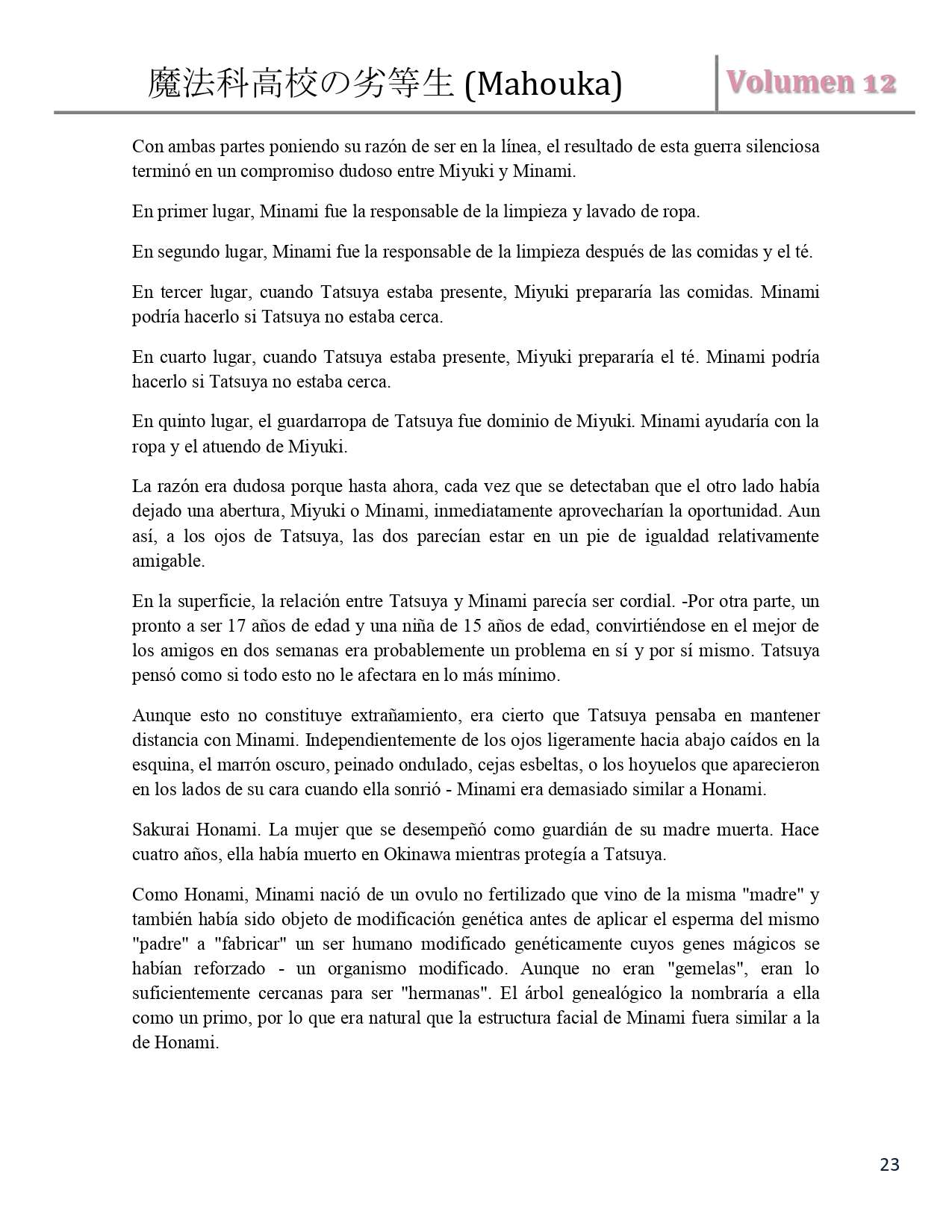 魔法科高校の劣等生 (Mahouka)
Volumen 12

Con ambas partes poniendo su razón de ser en la línea, el resultado de esta guerra silenciosa terminó en un compromiso dudoso entre Miyuki y Minami.

En primer lugar, Minami fue la responsable de la limpieza y lavado de ropa.

En segundo lugar, Minami fue la responsable de la limpieza después de las comidas y el té.

En tercer lugar, cuando Tatsuya estaba presente, Miyuki prepararía las comidas. Minami podría hacerlo si Tatsuya no estaba cerca.

En cuarto lugar, cuando Tatsuya estaba presente, Miyuki prepararía el té. Minami podría hacerlo si Tatsuya no estaba cerca.

En quinto lugar, el guardarropa de Tatsuya fue dominio de Miyuki. Minami ayudaría con la ropa y el atuendo de Miyuki.

La razón era dudosa porque hasta ahora, cada vez que se detectaban que el otro lado había dejado una abertura, Miyuki o Minami, inmediatamente aprovecharían la oportunidad. Aun así, a los ojos de Tatsuya, las dos parecían estar en un pie de igualdad relativamente amigable.

En la superficie, la relación entre Tatsuya y Minami parecía ser cordial. -Por otra parte, un pronto a ser 17 años de edad y una niña de 15 años de edad, convirtiéndose en el mejor de los amigos en dos semanas era probablemente un problema en sí y por sí mismo. Tatsuya pensó como si todo esto no le afectara en lo más mínimo.

Aunque esto no constituye extrañamiento, era cierto que Tatsuya pensaba en mantener distancia con Minami. Independientemente de los ojos ligeramente hacia abajo caídos en la esquina, el marrón oscuro, peinado ondulado, cejas esbeltas, o los hoyuelos que aparecieron en los lados de su cara cuando ella sonrió - Minami era demasiado similar a Honami.

Sakurai Honami. La mujer que se desempeñó como guardián de su madre muerta. Hace cuatro años, ella había muerto en Okinawa mientras protegía a Tatsuya.

Como Honami, Minami nació de un ovulo no fertilizado que vino de la misma "madre" y también había sido objeto de modificación genética antes de aplicar el esperma del mismo "padre" a "fabricar" un ser humano modificado genéticamente cuyos genes mágicos se habían reforzado - un organismo modificado. Aunque no eran "gemelas", eran lo suficientemente cercanas para ser "hermanas". El árbol genealógico la nombraría a ella como un primo, por lo que era natural que la estructura facial de Minami fuera similar a la de Honami.

23